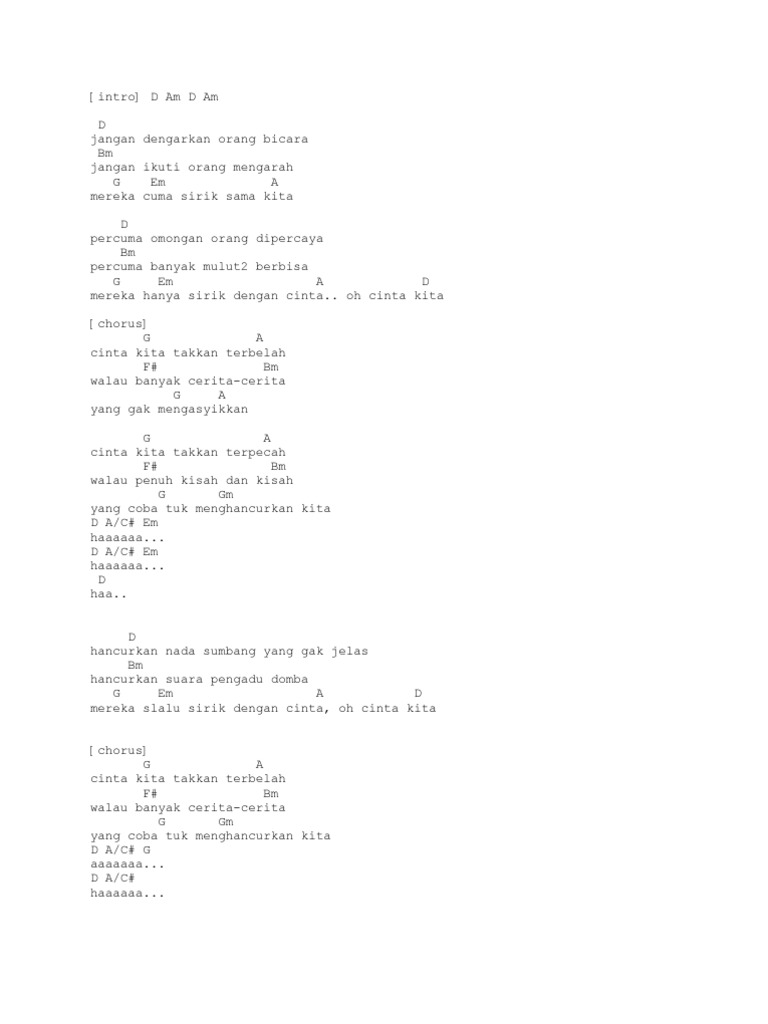 [ intro] D Am D Am

D
jangan dengarkan orang bicara
Bm
jangan ikuti orang mengarah
G Em A
mereka cuma sirik sama kita

D
percuma omongan orang dipercaya
Bm
percuma banyak mulut2 berbisa
G Em A D
mereka hanya sirik dengan cinta.. oh cinta kita

[ chorus]
G A
cinta kita takkan terbelah
F# Bm
walau banyak cerita-cerita
G A
yang gak mengasyikkan

G A
cinta kita takkan terpecah
F# Bm
walau penuh kisah dan kisah
G Gm
yang coba tuk menghancurkan kita
D A/C# Em
haaaaaa...
D A/C# Em
haaaaaa...
D
haa..

D
hancurkan nada sumbang yang gak jelas
Bm
hancurkan suara pengadu domba
G Em A D
mereka slalu sirik dengan cinta, oh cinta kita

[ chorus]
G A
cinta kita takkan terbelah
F# Bm
walau banyak cerita-cerita
G Gm
yang coba tuk menghancurkan kita
D A/C# G
aaaaaaa...
D A/C#
haaaaaa...